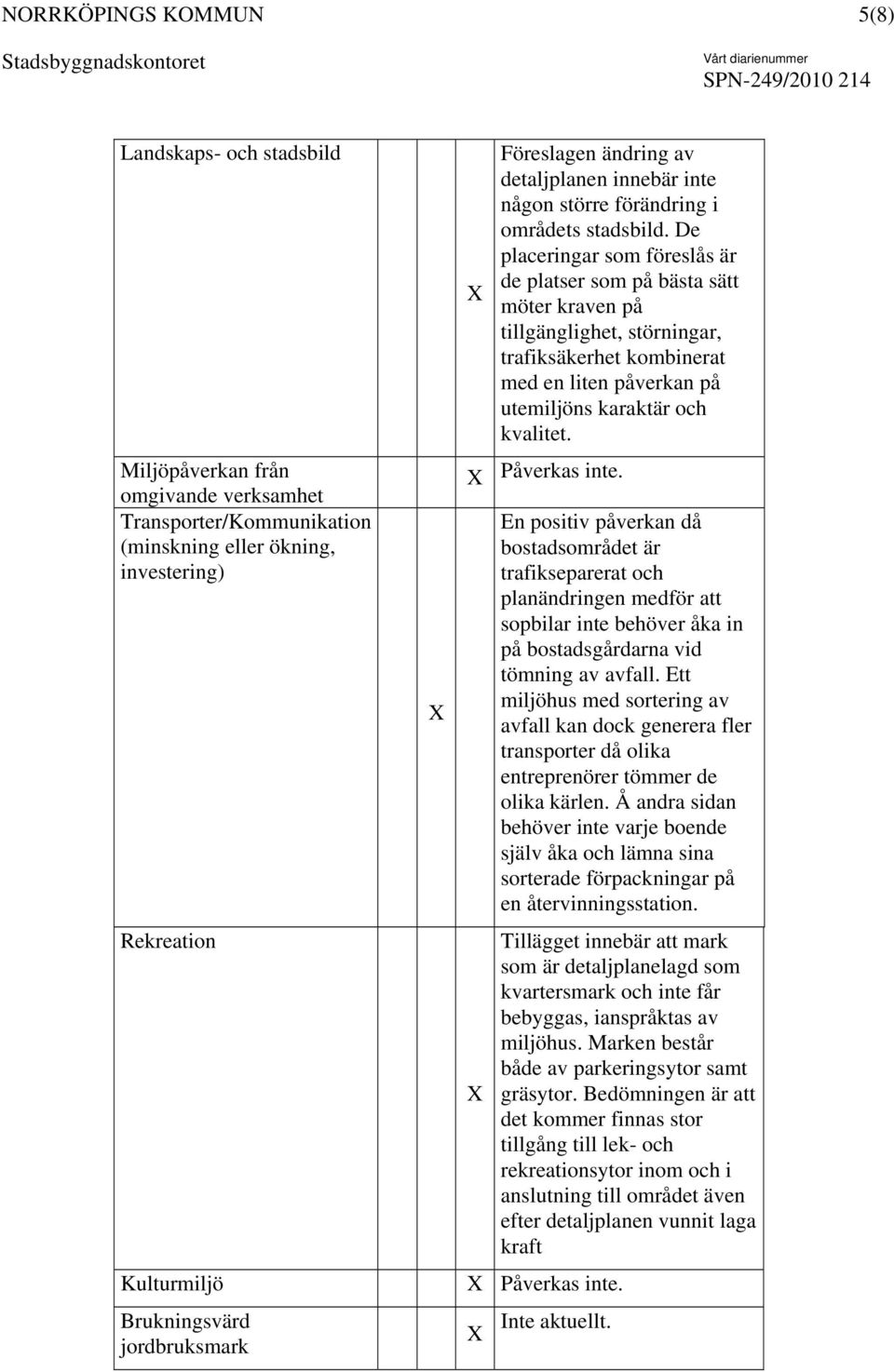 NORRKÖPINGS KOMMUN 5(8)

Stadsbyggnadskontoret

Vårt diarienummer
SPN-249/2010 214

| | | | | |
|---|---|---|---|---|
| Landskaps- och stadsbild | | | X | Föreslagen ändring av detaljplanen innebär inte någon större förändring i områdets stadsbild. De placeringar som föreslås är de platser som på bästa sätt möter kraven på tillgänglighet, störningar, trafiksäkerhet kombinerat med en liten påverkan på utemiljöns karaktär och kvalitet. |
| Miljöpåverkan från omgivande verksamhet | | | X | Påverkas inte. |
| Transporter/Kommunikation (minskning eller ökning, investering) | | X | | En positiv påverkan då bostadsområdet är trafikseparerat och planändringen medför att sopbilar inte behöver åka in på bostadsgårdarna vid tömning av avfall. Ett miljöhus med sortering av avfall kan dock generera fler transporter då olika entreprenörer tömmer de olika kärlen. Å andra sidan behöver inte varje boende själv åka och lämna sina sorterade förpackningar på en återvinningsstation. |
| Rekreation | | | X | Tillägget innebär att mark som är detaljplanelagd som kvartersmark och inte får bebyggas, ianspråktas av miljöhus. Marken består både av parkeringsytor samt gräsytor. Bedömningen är att det kommer finnas stor tillgång till lek- och rekreationsytor inom och i anslutning till området även efter detaljplanen vunnit laga kraft |
| Kulturmiljö | | | X | Påverkas inte. |
| Brukningsvärd jordbruksmark | | | X | Inte aktuellt. |